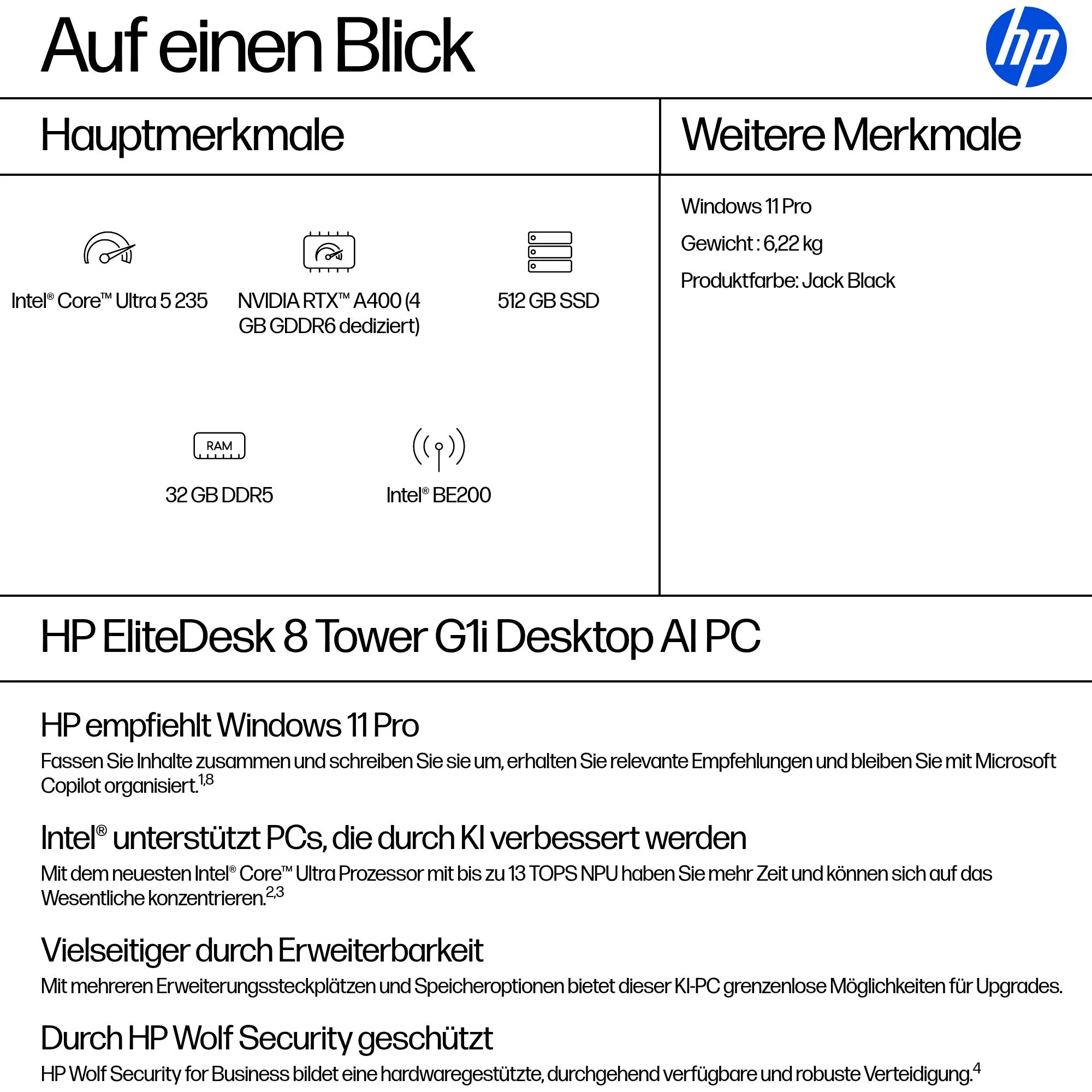 Auf einen Blick

hp

Hauptmerkmale

Intel® Core™ Ultra 5 235

NVIDIA RTX™ A400 (4 GB GDDR6 dediziert)

512 GB SSD

RAM

32 GB DDR5

Intel® BE200

Weitere Merkmale

Windows 11 Pro

Gewicht : 6,22 kg

Produktfarbe: Jack Black

HP EliteDesk 8 Tower G1i Desktop AI PC

HP empfiehlt Windows 11 Pro

Fassen Sie Inhalte zusammen und schreiben Sie sie um, erhalten Sie relevante Empfehlungen und bleiben Sie mit Microsoft Copilot organisiert.$^{1,8}$

Intel® unterstützt PCs, die durch KI verbessert werden

Mit dem neuesten Intel® Core™ Ultra Prozessor mit bis zu 13 TOPS NPU haben Sie mehr Zeit und können sich auf das Wesentliche konzentrieren.$^{2,3}$

Vielseitiger durch Erweiterbarkeit

Mit mehreren Erweiterungssteckplätzen und Speicheroptionen bietet dieser KI-PC grenzenlose Möglichkeiten für Upgrades.

Durch HP Wolf Security geschützt

HP Wolf Security for Business bildet eine hardwaregestützte, durchgehend verfügbare und robuste Verteidigung.$^{4}$